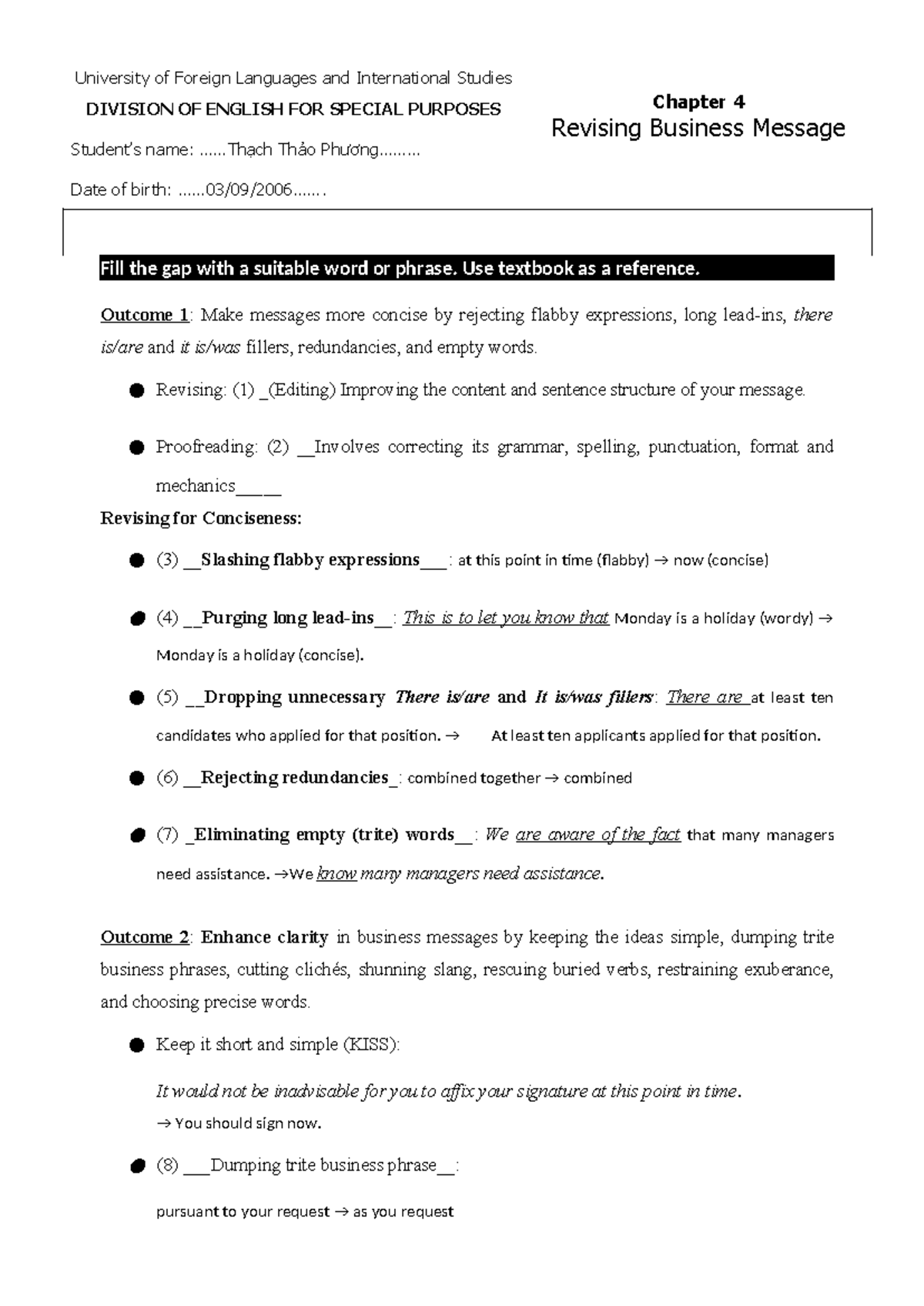 University of Foreign Languages and International Studies

DIVISION OF ENGLISH FOR SPECIAL PURPOSES

Student's name: ......Thạch Thảo Phương.........

Date of birth: ......03/09/2006.......

Chapter 4

Revising Business Message

Fill the gap with a suitable word or phrase. Use textbook as a reference.

Outcome 1: Make messages more concise by rejecting flabby expressions, long lead-ins, there is/are and it is/was fillers, redundancies, and empty words.

● Revising: (1) _(Editing) Improving the content and sentence structure of your message.

● Proofreading: (2) __Involves correcting its grammar, spelling, punctuation, format and mechanics_____

Revising for Conciseness:

● (3) __Slashing flabby expressions___: at this point in time (flabby) → now (concise)

● (4) __Purging long lead-ins__: This is to let you know that Monday is a holiday (wordy) → Monday is a holiday (concise).

● (5) __Dropping unnecessary There is/are and It is/was fillers: There are at least ten candidates who applied for that position. → At least ten applicants applied for that position.

● (6) __Rejecting redundancies_: combined together → combined

● (7) _Eliminating empty (trite) words__: We are aware of the fact that many managers need assistance. →We know many managers need assistance.

Outcome 2: Enhance clarity in business messages by keeping the ideas simple, dumping trite business phrases, cutting clichés, shunning slang, rescuing buried verbs, restraining exuberance, and choosing precise words.

● Keep it short and simple (KISS):

It would not be inadvisable for you to affix your signature at this point in time.
→ You should sign now.

● (8) ___Dumping trite business phrase__:

pursuant to your request → as you request